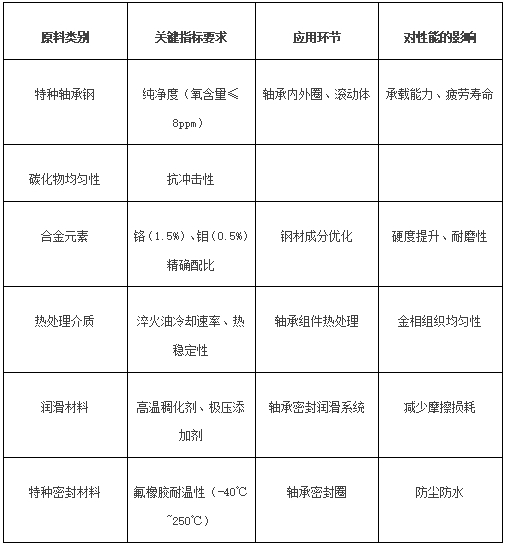 | 原料类别 | 关键指标要求 | 应用环节 | 对性能的影响 |
|---|---|---|---|
| 特种轴承钢 | 纯净度（氧含量≤8ppm） | 轴承内外圈、滚动体 | 承载能力、疲劳寿命 |
| 碳化物均匀性 | 抗冲击性 | | |
| 合金元素 | 铬（1.5%）、钼（0.5%）精确配比 | 钢材成分优化 | 硬度提升、耐磨性 |
| 热处理介质 | 淬火油冷却速率、热稳定性 | 轴承组件热处理 | 金相组织均匀性 |
| 润滑材料 | 高温稠化剂、极压添加剂 | 轴承密封润滑系统 | 减少摩擦损耗 |
| 特种密封材料 | 氟橡胶耐温性（-40℃~250℃） | 轴承密封圈 | 防尘防水 |